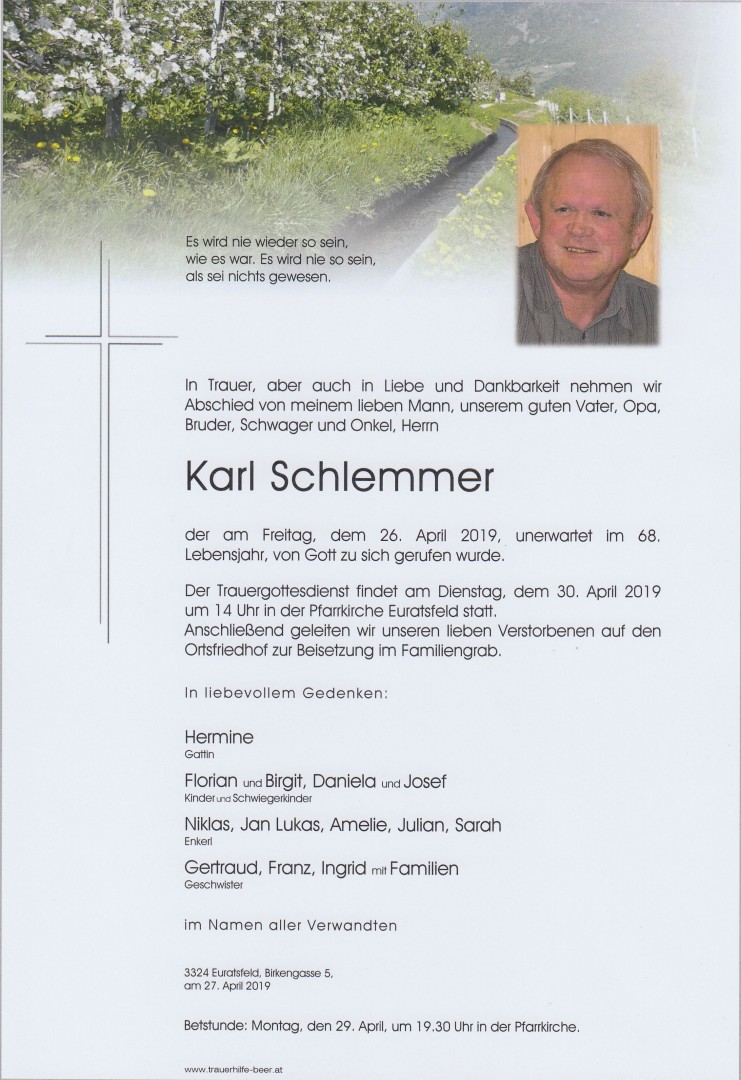 Es wird nie wieder so sein, wie es war. Es wird nie so sein, als sei nichts gewesen.

In Trauer, aber auch in Liebe und Dankbarkeit nehmen wir Abschied von meinem lieben Mann, unserem guten Vater, Opa, Bruder, Schwager und Onkel, Herrn

Karl Schlemmer

der am Freitag, dem 26. April 2019, unerwartet im 68. Lebensjahr, von Gott zu sich gerufen wurde.

Der Trauergottesdienst findet am Dienstag, dem 30. April 2019 um 14 Uhr in der Pfarrkirche Euratsfeld statt.
Anschließend geleiten wir unseren lieben Verstorbenen auf den Ortsfriedhof zur Beisetzung im Familiengrab.

In liebevollem Gedenken:

Hermine
Gattin

Florian und Birgit, Daniela und Josef
Kinder und Schwiegerkinder

Niklas, Jan Lukas, Amelie, Julian, Sarah
Enkerl

Gertraud, Franz, Ingrid mit Familien
Geschwister

im Namen aller Verwandten

3324 Euratsfeld, Birkengasse 5,
am 27. April 2019

Betstunde: Montag, den 29. April, um 19.30 Uhr in der Pfarrkirche.

www.trauerhilfe-beer.at